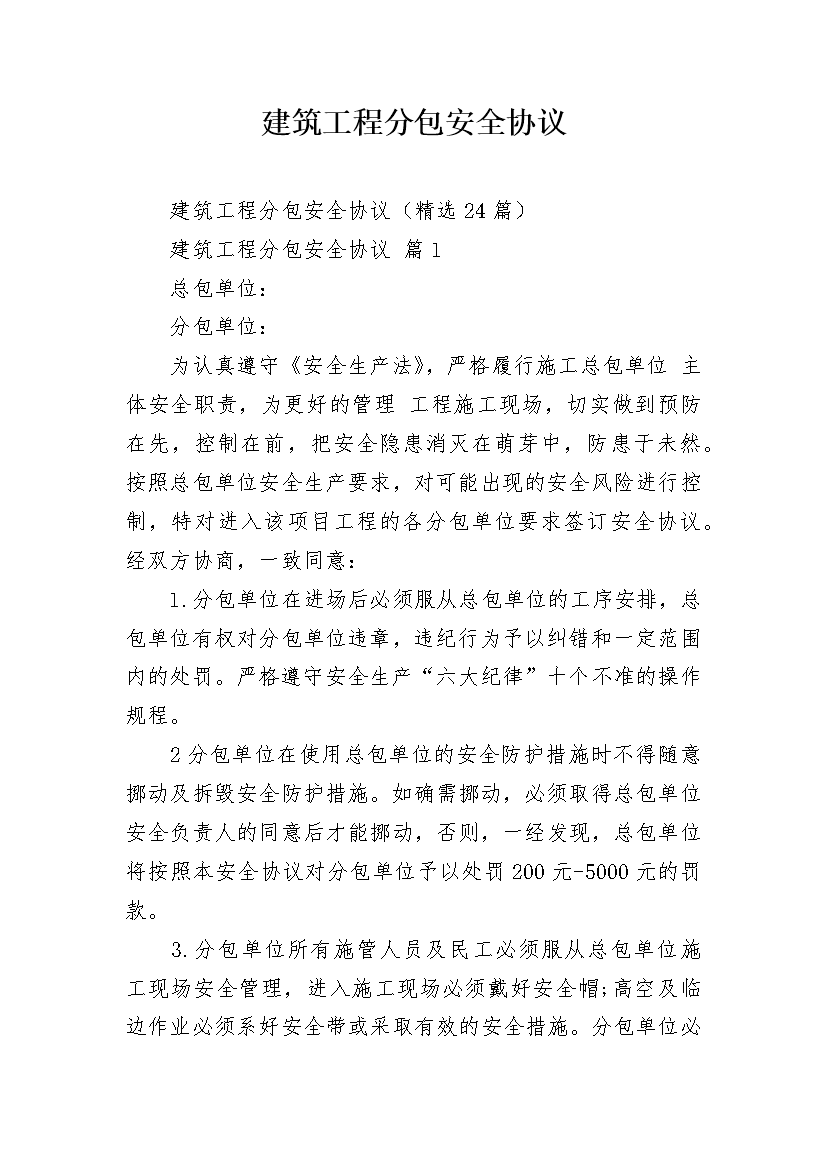 建筑工程分包安全协议

建筑工程分包安全协议（精选24篇）

建筑工程分包安全协议 篇1

总包单位：

分包单位：

为认真遵守《安全生产法》，严格履行施工总包单位 主体安全职责，为更好的管理 工程施工现场，切实做到预防在先，控制在前，把安全隐患消灭在萌芽中，防患于未然。按照总包单位安全生产要求，对可能出现的安全风险进行控制，特对进入该项目工程的各分包单位要求签订安全协议。经双方协商，一致同意：

1.分包单位在进场后必须服从总包单位的工序安排，总包单位有权对分包单位违章，违纪行为予以纠错和一定范围内的处罚。严格遵守安全生产“六大纪律”十个不准的操作规程。

2分包单位在使用总包单位的安全防护措施时不得随意挪动及拆毁安全防护措施。如确需挪动，必须取得总包单位安全负责人的同意后才能挪动，否则，一经发现，总包单位将按照本安全协议对分包单位予以处罚200元-5000元的罚款。

3.分包单位所有施管人员及民工必须服从总包单位施工现场安全管理，进入施工现场必须戴好安全帽;高空及临边作业必须系好安全带或采取有效的安全措施。分包单位必